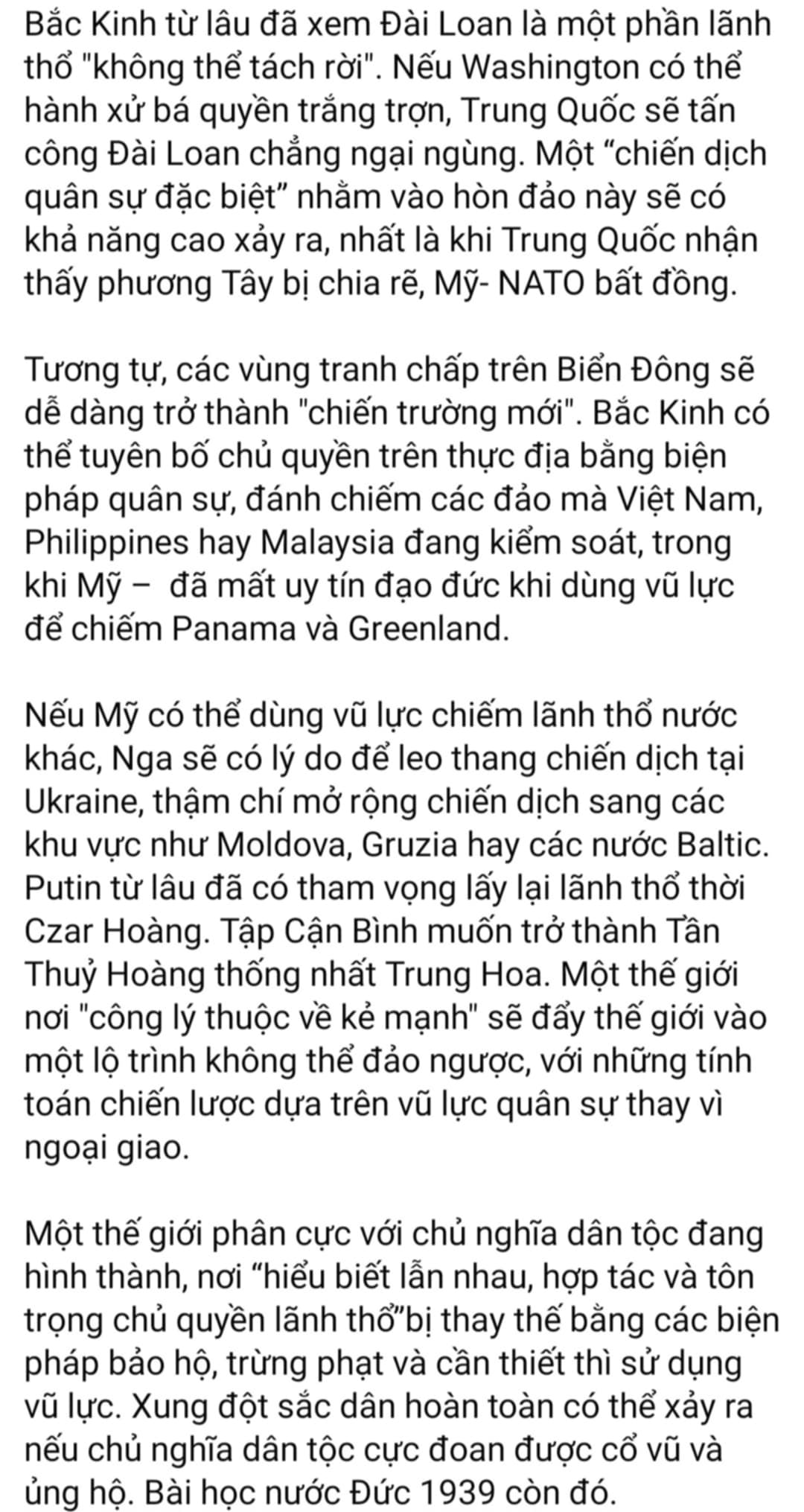 Bắc Kinh từ lâu đã xem Đài Loan là một phần lãnh thổ "không thể tách rời". Nếu Washington có thể hành xử bá quyền trắng trợn, Trung Quốc sẽ tấn công Đài Loan chẳng ngại ngùng. Một “chiến dịch quân sự đặc biệt” nhằm vào hòn đảo này sẽ có khả năng cao xảy ra, nhất là khi Trung Quốc nhận thấy phương Tây bị chia rẽ, Mỹ- NATO bất đồng.

Tương tự, các vùng tranh chấp trên Biển Đông sẽ dễ dàng trở thành "chiến trường mới". Bắc Kinh có thể tuyên bố chủ quyền trên thực địa bằng biện pháp quân sự, đánh chiếm các đảo mà Việt Nam, Philippines hay Malaysia đang kiểm soát, trong khi Mỹ – đã mất uy tín đạo đức khi dùng vũ lực để chiếm Panama và Greenland.

Nếu Mỹ có thể dùng vũ lực chiếm lãnh thổ nước khác, Nga sẽ có lý do để leo thang chiến dịch tại Ukraine, thậm chí mở rộng chiến dịch sang các khu vực như Moldova, Gruzia hay các nước Baltic. Putin từ lâu đã có tham vọng lấy lại lãnh thổ thời Czar Hoàng. Tập Cận Bình muốn trở thành Tần Thuỷ Hoàng thống nhất Trung Hoa. Một thế giới nơi "công lý thuộc về kẻ mạnh" sẽ đẩy thế giới vào một lộ trình không thể đảo ngược, với những tính toán chiến lược dựa trên vũ lực quân sự thay vì ngoại giao.

Một thế giới phân cực với chủ nghĩa dân tộc đang hình thành, nơi “hiểu biết lẫn nhau, hợp tác và tôn trọng chủ quyền lãnh thổ”bị thay thế bằng các biện pháp bảo hộ, trừng phạt và cần thiết thì sử dụng vũ lực. Xung đột sắc dân hoàn toàn có thể xảy ra nếu chủ nghĩa dân tộc cực đoan được cổ vũ và ủng hộ. Bài học nước Đức 1939 còn đó.